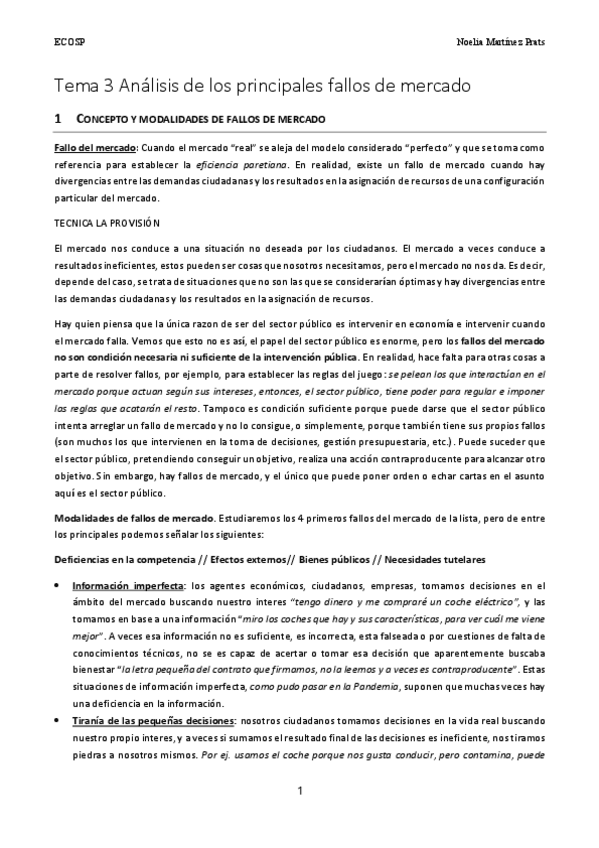 ECOSP

Noelia Martínez Prats

Tema 3 Análisis de los principales fallos de mercado

1 CONCEPTO Y MODALIDADES DE FALLOS DE MERCADO

Fallo del mercado: Cuando el mercado "real" se aleja del modelo considerado "perfecto" y que se toma como referencia para establecer la eficiencia paretiana. En realidad, existe un fallo de mercado cuando hay divergencias entre las demandas ciudadanas y los resultados en la asignación de recursos de una configuración particular del mercado.

TECNICA LA PROVISIÓN

El mercado nos conduce a una situación no deseada por los ciudadanos. El mercado a veces conduce a resultados ineficientes, estos pueden ser cosas que nosotros necesitamos, pero el mercado no nos da. Es decir, depende del caso, se trata de situaciones que no son las que se considerarían óptimas y hay divergencias entre las demandas ciudadanas y los resultados en la asignación de recursos.

Hay quien piensa que la única razon de ser del sector público es intervenir en economía e intervenir cuando el mercado falla. Vemos que esto no es así, el papel del sector público es enorme, pero los fallos del mercado no son condición necesaria ni suficiente de la intervención pública. En realidad, hace falta para otras cosas a parte de resolver fallos, por ejemplo, para establecer las reglas del juego: se pelean los que interactúan en el mercado porque actuan según sus intereses, entonces, el sector público, tiene poder para regular e imponer las reglas que acatarán el resto. Tampoco es condición suficiente porque puede darse que el sector público intenta arreglar un fallo de mercado y no lo consigue, o simplemente, porque también tiene sus propios fallos (son muchos los que intervienen en la toma de decisiones, gestión presupuestaria, etc.). Puede suceder que el sector público, pretendiendo conseguir un objetivo, realiza una acción contraproducente para alcanzar otro objetivo. Sin embargo, hay fallos de mercado, y el único que puede poner orden o echar cartas en el asunto aquí es el sector público.

Modalidades de fallos de mercado. Estudiaremos los 4 primeros fallos del mercado de la lista, pero de entre los principales podemos señalar los siguientes:

Deficiencias en la competencia // Efectos externos// Bienes públicos // Necesidades tutelares

• Información imperfecta: los agentes económicos, ciudadanos, empresas, tomamos decisiones en el ámbito del mercado buscando nuestro interes "tengo dinero y me compraré un coche eléctrico", y las tomamos en base a una información "miro los coches que hay y sus características, para ver cuál me viene mejor". A veces esa información no es suficiente, es incorrecta, esta falseada o por cuestiones de falta de conocimientos técnicos, no se es capaz de acertar o tomar esa decisión que aparentemente buscaba bienestar "la letra pequeña del contrato que firmamos, no la leemos y a veces es contraproducente". Estas situaciones de información imperfecta, como pudo pasar en la Pandemia, suponen que muchas veces hay una deficiencia en la información.

• Tiranía de las pequeñas decisiones: nosotros ciudadanos tomamos decisiones en la vida real buscando nuestro propio interes, y a veces si sumamos el resultado final de las decisiones es ineficiente, nos tiramos piedras a nosotros mismos. Por ej. usamos el coche porque nos gusta conducir, pero contamina, puede

1